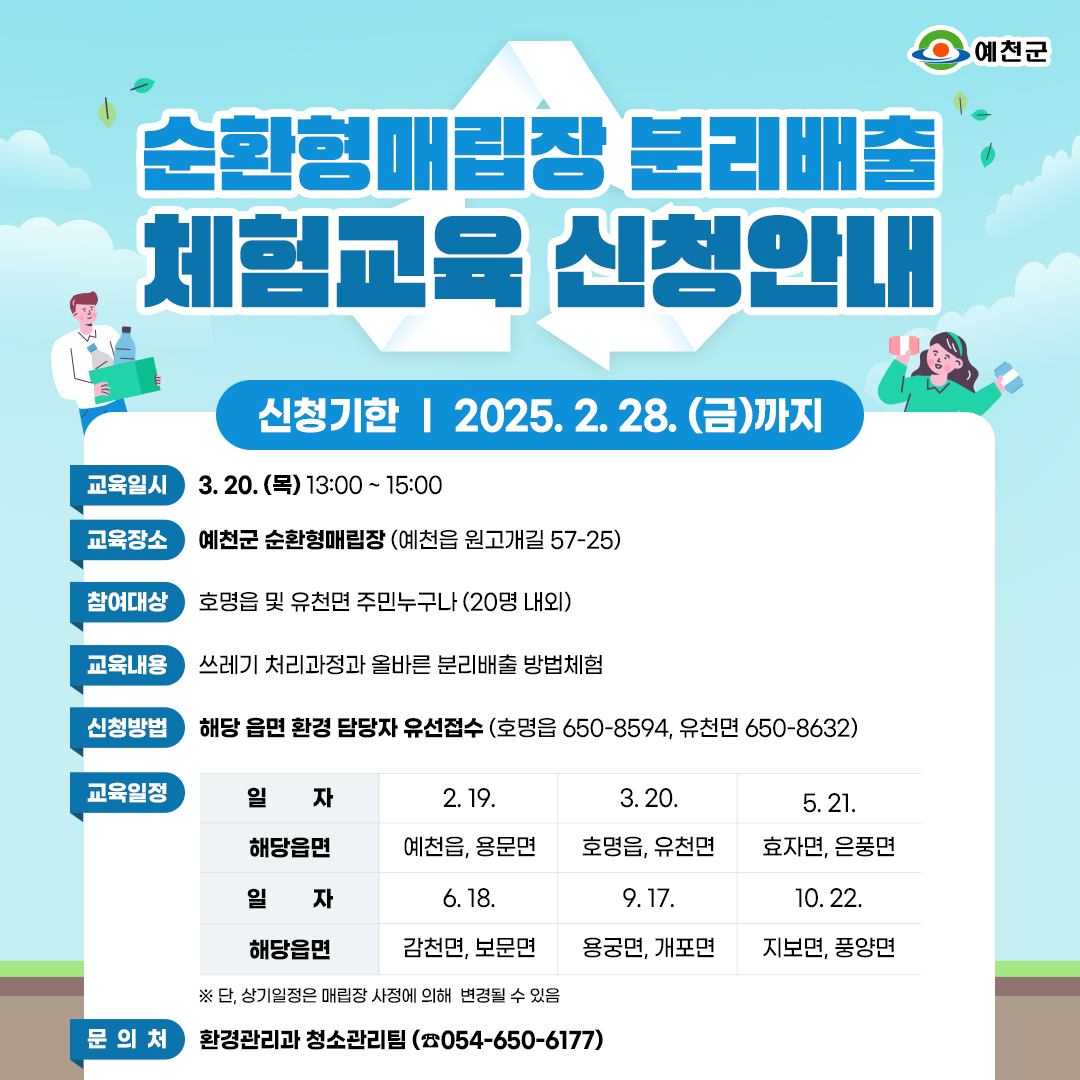 예천군

순환형매립장 분리배출

체험교육 신청안내

신청기한 | 2025. 2. 28. (금)까지

교육일시 3. 20. (목) 13:00 ~ 15:00

교육장소 예천군 순환형매립장 (예천읍 원고개길 57-25)

참여대상 호명읍 및 유천면 주민누구나 (20명 내외)

교육내용 쓰레기 처리과정과 올바른 분리배출 방법체험

신청방법 해당 읍면 환경 담당자 유선접수 (호명읍 650-8594, 유천면 650-8632)

교육일정

| 일 자 | 2. 19. | 3. 20. | 5. 21. |
|---|---|---|---|
| 해당읍면 | 예천읍, 용문면 | 호명읍, 유천면 | 효자면, 은풍면 |
| 일 자 | 6. 18. | 9. 17. | 10. 22. |
| 해당읍면 | 감천면, 보문면 | 용궁면, 개포면 | 지보면, 풍양면 |

※ 단, 상기일정은 매립장 사정에 의해 변경될 수 있음

문 의 처 환경관리과 청소관리팀 (☎054-650-6177)